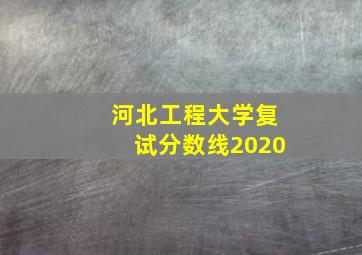 河北工程大学复试分数线2020